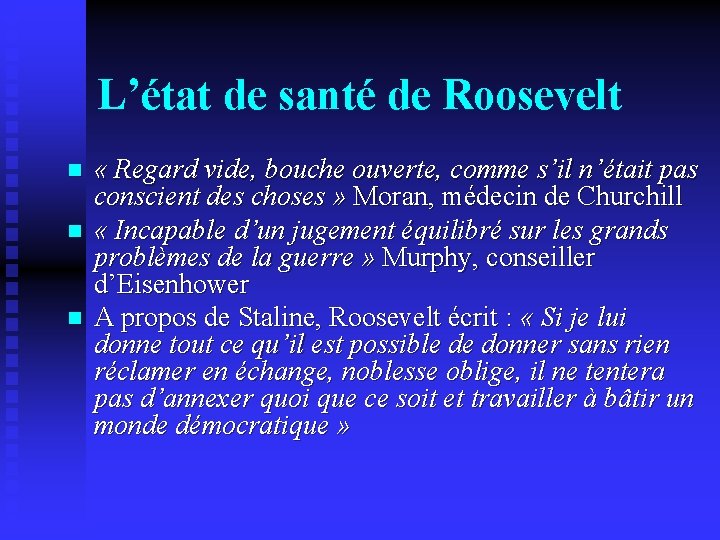 L’état de santé de Roosevelt

« Regard vide, bouche ouverte, comme s’il n’était pas conscient des choses » Moran, médecin de Churchill

« Incapable d’un jugement équilibré sur les grands problèmes de la guerre » Murphy, conseiller d’Eisenhower

A propos de Staline, Roosevelt écrit : « Si je lui donne tout ce qu’il est possible de donner sans rien réclamer en échange, noblesse oblige, il ne tentera pas d’annexer quoi que ce soit et travailler à bâtir un monde démocratique »